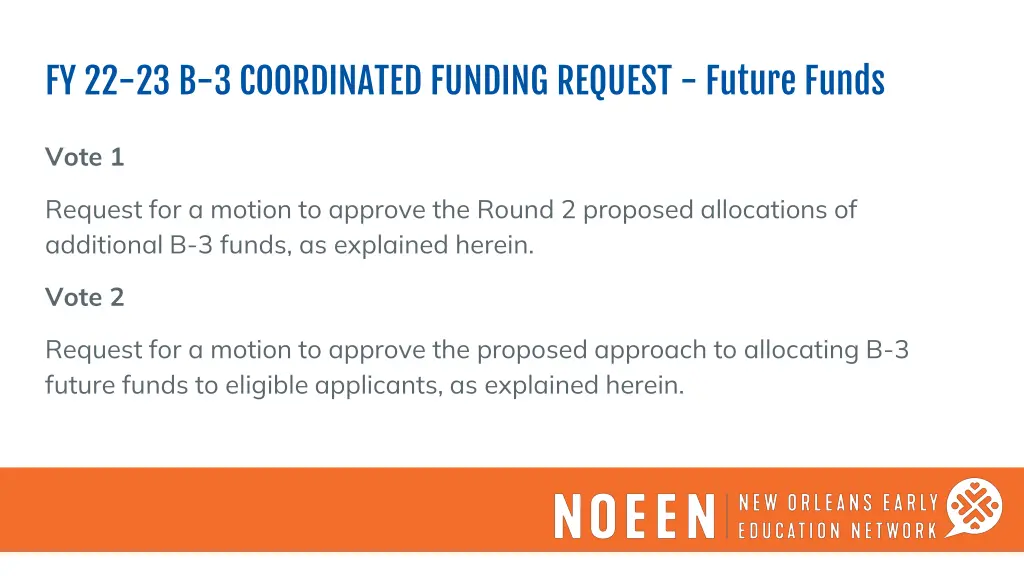 FY 22-23 B-3 COORDINATED FUNDING REQUEST - Future Funds

Vote 1

Request for a motion to approve the Round 2 proposed allocations of additional B-3 funds, as explained herein.

Vote 2

Request for a motion to approve the proposed approach to allocating B-3 future funds to eligible applicants, as explained herein.

NOEEN
NEW ORLEANS EARLY
EDUCATION NETWORK